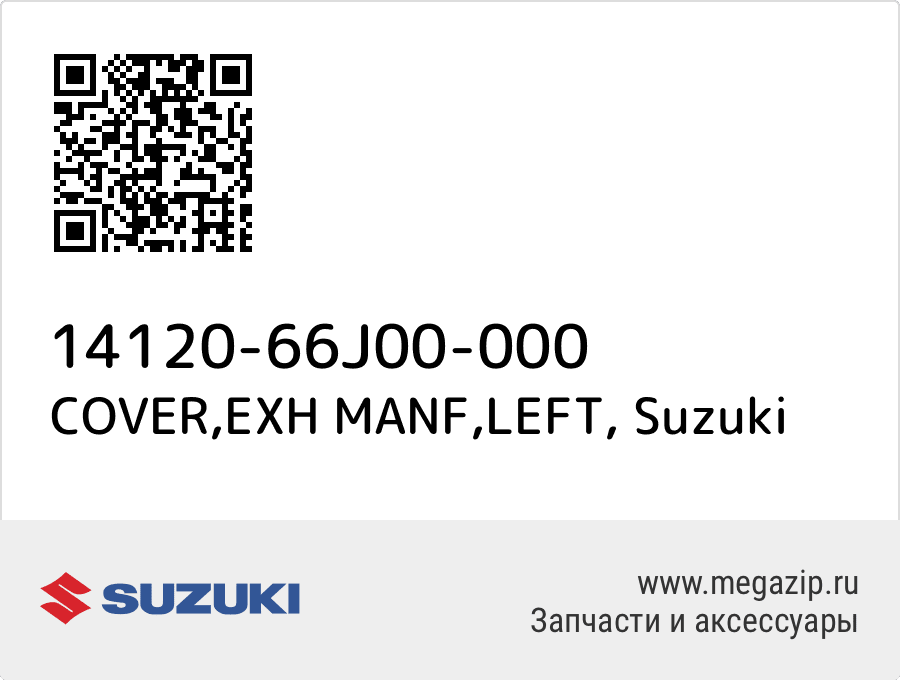 14120-66J00-000
COVER,EXH MANF,LEFT, Suzuki

SUZUKI

www.megazip.ru
Запчасти и аксессуары